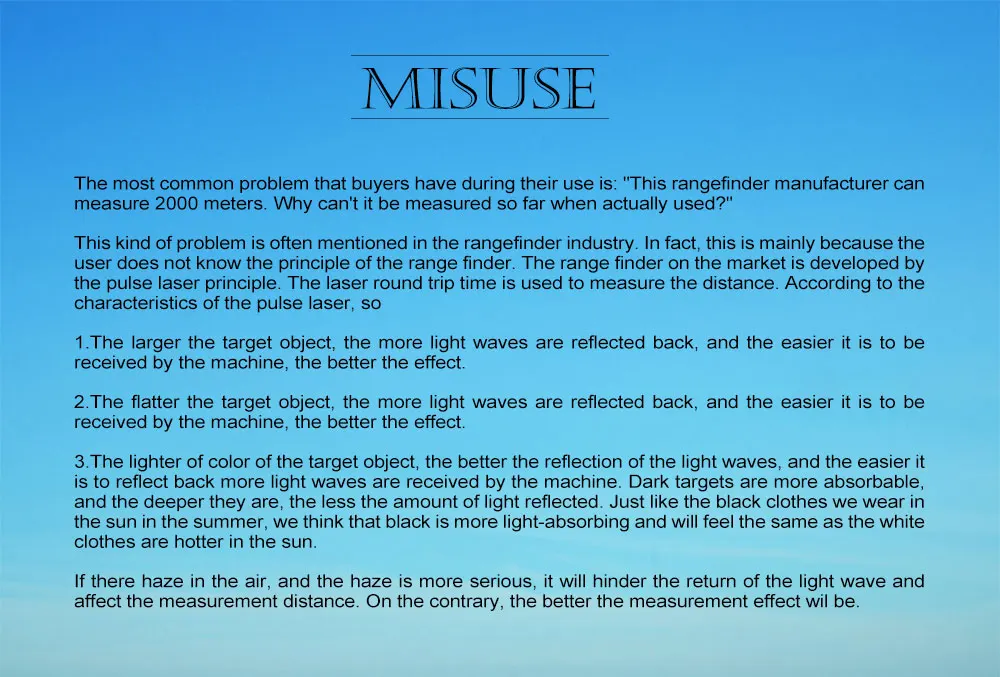 MISUSE

The most common problem that buyers have during their use is: "This rangefinder manufacturer can measure 2000 meters. Why can't it be measured so far when actually used?"

This kind of problem is often mentioned in the rangefinder industry. In fact, this is mainly because the user does not know the principle of the range finder. The range finder on the market is developed by the pulse laser principle. The laser round trip time is used to measure the distance. According to the characteristics of the pulse laser, so

1.The larger the target object, the more light waves are reflected back, and the easier it is to be received by the machine, the better the effect.

2.The flatter the target object, the more light waves are reflected back, and the easier it is to be received by the machine, the better the effect.

3.The lighter of color of the target object, the better the reflection of the light waves, and the easier it is to reflect back more light waves are received by the machine. Dark targets are more absorbable, and the deeper they are, the less the amount of light reflected. Just like the black clothes we wear in the sun in the summer, we think that black is more light-absorbing and will feel the same as the white clothes are hotter in the sun.

If there haze in the air, and the haze is more serious, it will hinder the return of the light wave and affect the measurement distance. On the contrary, the better the measurement effect wil be.